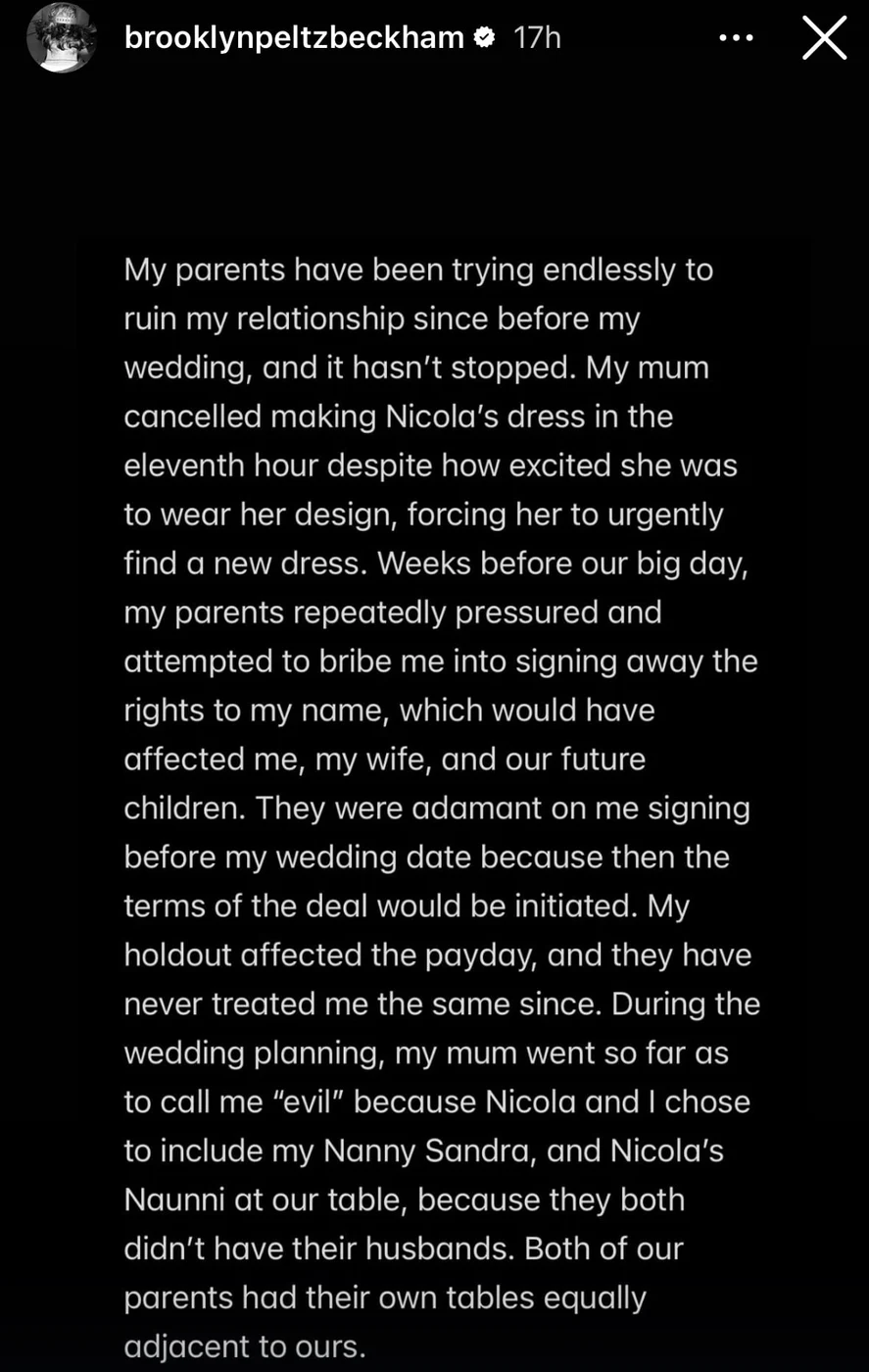 brooklynpeltzbeckham 17h

My parents have been trying endlessly to ruin my relationship since before my wedding, and it hasn't stopped. My mum cancelled making Nicola's dress in the eleventh hour despite how excited she was to wear her design, forcing her to urgently find a new dress. Weeks before our big day, my parents repeatedly pressured and attempted to bribe me into signing away the rights to my name, which would have affected me, my wife, and our future children. They were adamant on me signing before my wedding date because then the terms of the deal would be initiated. My holdout affected the payday, and they have never treated me the same since. During the wedding planning, my mum went so far as to call me "evil" because Nicola and I chose to include my Nanny Sandra, and Nicola's Naunni at our table, because they both didn't have their husbands. Both of our parents had their own tables equally adjacent to ours.